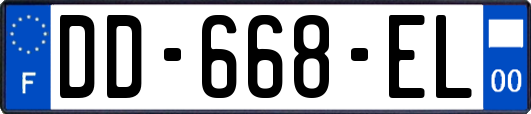 F
DD-668-EL
00